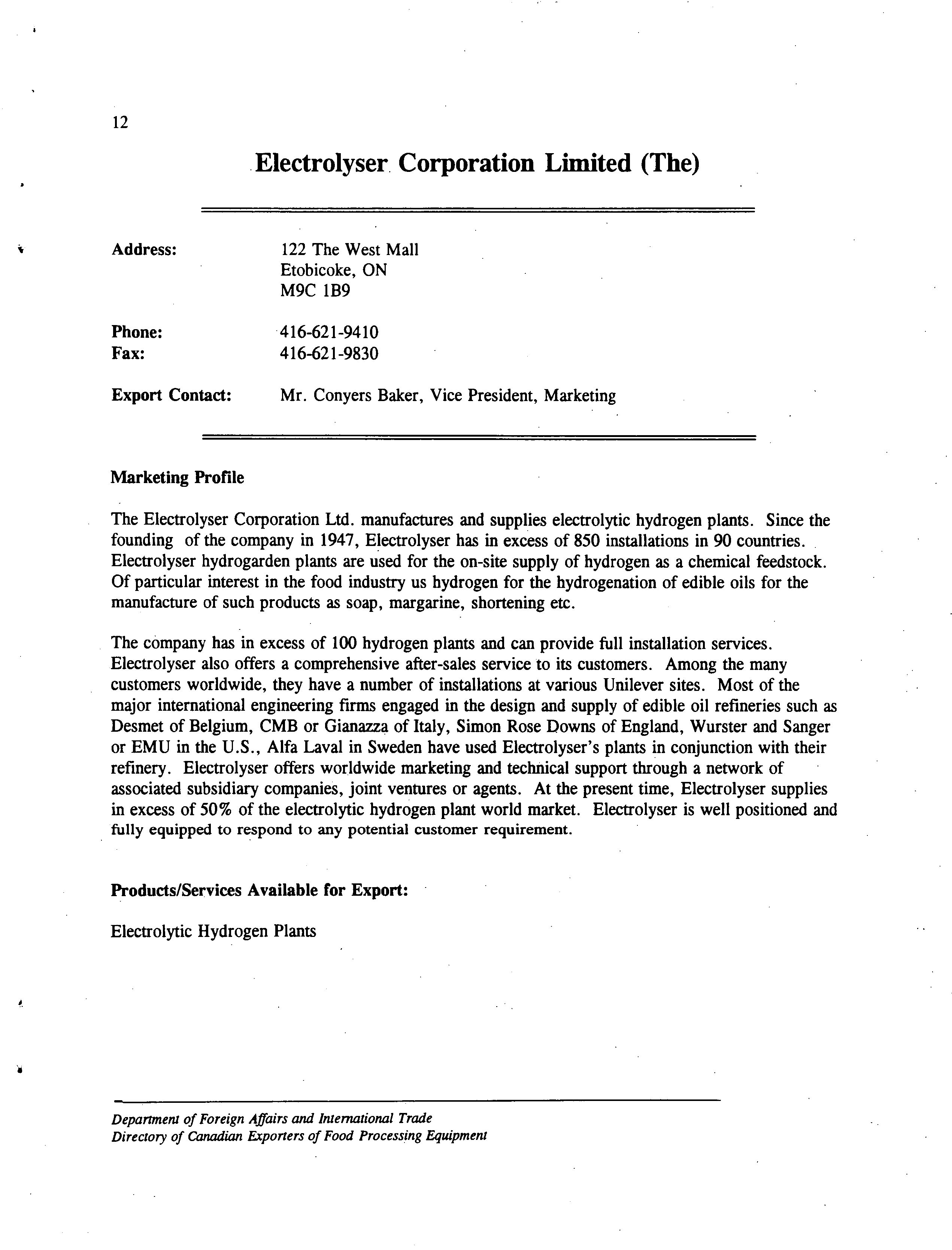 12

Electrolyser Corporation Limited (The)

Address: 122 The West Mall
Etobicoke, ON
M9C 1B9

Phone: 416-621-9410
Fax: 416-621-9830

Export Contact: Mr. Conyers Baker, Vice President, Marketing

Marketing Profile

The Electrolyser Corporation Ltd. manufactures and supplies electrolytic hydrogen plants. Since the founding of the company in 1947, Electrolyser has in excess of 850 installations in 90 countries. Electrolyser hydrogarden plants are used for the on-site supply of hydrogen as a chemical feedstock. Of particular interest in the food industry us hydrogen for the hydrogenation of edible oils for the manufacture of such products as soap, margarine, shortening etc.

The company has in excess of 100 hydrogen plants and can provide full installation services. Electrolyser also offers a comprehensive after-sales service to its customers. Among the many customers worldwide, they have a number of installations at various Unilever sites. Most of the major international engineering firms engaged in the design and supply of edible oil refineries such as Desmet of Belgium, CMB or Gianazza of Italy, Simon Rose Downs of England, Wurster and Sanger or EMU in the U.S., Alfa Laval in Sweden have used Electrolyser's plants in conjunction with their refinery. Electrolyser offers worldwide marketing and technical support through a network of associated subsidiary companies, joint ventures or agents. At the present time, Electrolyser supplies in excess of 50% of the electrolytic hydrogen plant world market. Electrolyser is well positioned and fully equipped to respond to any potential customer requirement.

Products/Services Available for Export:

Electrolytic Hydrogen Plants

Department of Foreign Affairs and International Trade
Directory of Canadian Exporters of Food Processing Equipment